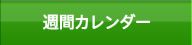 週間カレンダー